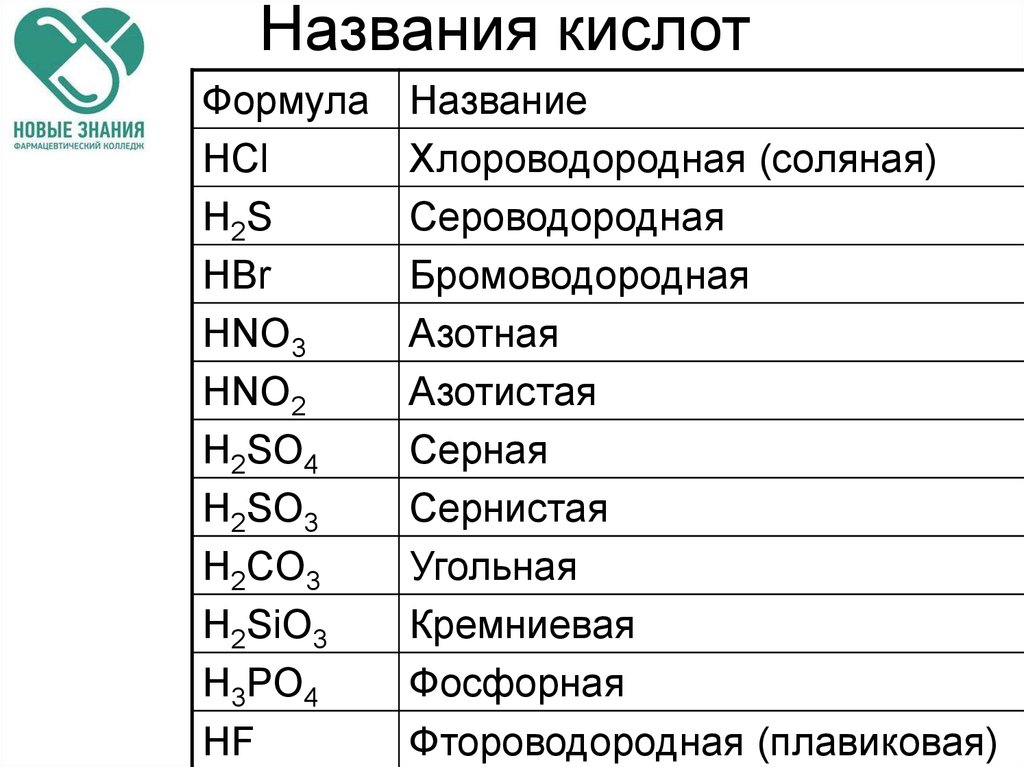 НОВЫЕ ЗНАНИЯ
ФАРМАЦЕВТИЧЕСКИЙ КОЛЛЕДЖ

Названия кислот

| Формула | Название |
|---|---|
| $HCl$ | Хлороводородная (соляная) |
| $H_2S$ | Сероводородная |
| $HBr$ | Бромоводородная |
| $HNO_3$ | Азотная |
| $HNO_2$ | Азотистая |
| $H_2SO_4$ | Серная |
| $H_2SO_3$ | Сернистая |
| $H_2CO_3$ | Угольная |
| $H_2SiO_3$ | Кремниевая |
| $H_3PO_4$ | Фосфорная |
| $HF$ | Фтороводородная (плавиковая) |